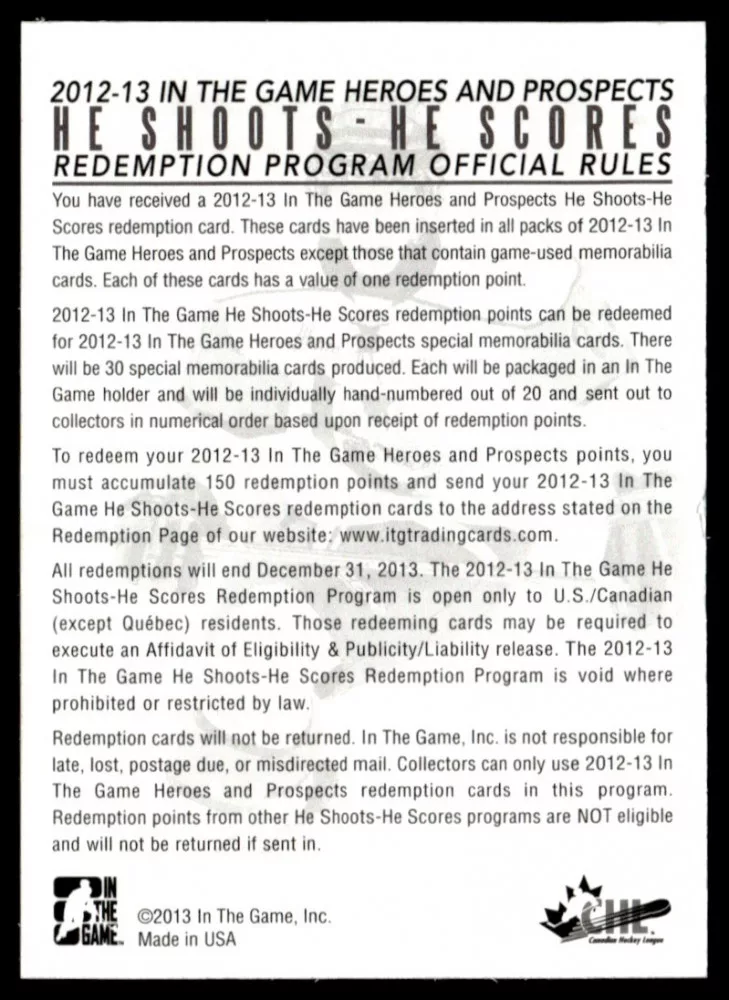 2012-13 IN THE GAME HEROES AND PROSPECTS
HE SHOOTS-HE SCORES
REDEMPTION PROGRAM OFFICIAL RULES

You have received a 2012-13 In The Game Heroes and Prospects He Shoots-He Scores redemption card. These cards have been inserted in all packs of 2012-13 In The Game Heroes and Prospects except those that contain game-used memorabilia cards. Each of these cards has a value of one redemption point.

2012-13 In The Game He Shoots-He Scores redemption points can be redeemed for 2012-13 In The Game Heroes and Prospects special memorabilia cards. There will be 30 special memorabilia cards produced. Each will be packaged in an In The Game holder and will be individually hand-numbered out of 20 and sent out to collectors in numerical order based upon receipt of redemption points.

To redeem your 2012-13 In The Game Heroes and Prospects points, you must accumulate 150 redemption points and send your 2012-13 In The Game He Shoots-He Scores redemption cards to the address stated on the Redemption Page of our website: www.itgtradingcards.com.

All redemptions will end December 31, 2013. The 2012-13 In The Game He Shoots-He Scores Redemption Program is open only to U.S./Canadian (except Québec) residents. Those redeeming cards may be required to execute an Affidavit of Eligibility & Publicity/Liability release. The 2012-13 In The Game He Shoots-He Scores Redemption Program is void where prohibited or restricted by law.

Redemption cards will not be returned. In The Game, Inc. is not responsible for late, lost, postage due, or misdirected mail. Collectors can only use 2012-13 In The Game Heroes and Prospects redemption cards in this program. Redemption points from other He Shoots-He Scores programs are NOT eligible and will not be returned if sent in.

IN THE GAME
©2013 In The Game, Inc.
Made in USA

CHL
Canadian Hockey League